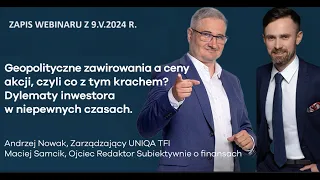 ZAPIS WEBINARU Z 9.V.2024 R.

Geopolityczne zawirowania a ceny akcji, czyli co z tym krachem? Dylematy inwestora w niepewnych czasach.

Andrzej Nowak, Zarządzający UNIQA TFI
Maciej Samcik, Ojciec Redaktor Subiektywnie o finansach